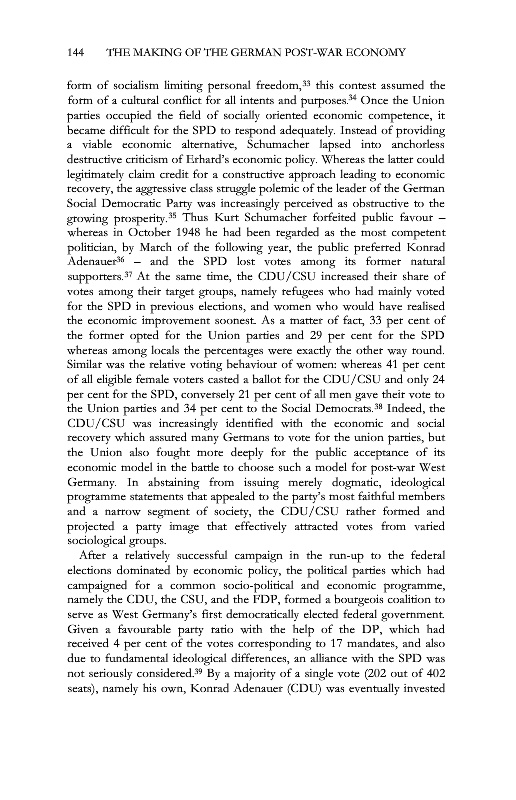 144 THE MAKING OF THE GERMAN POST-WAR ECONOMY

form of socialism limiting personal freedom,$^{33}$ this contest assumed the form of a cultural conflict for all intents and purposes.$^{34}$ Once the Union parties occupied the field of socially oriented economic competence, it became difficult for the SPD to respond adequately. Instead of providing a viable economic alternative, Schumacher lapsed into anchorless destructive criticism of Erhard's economic policy. Whereas the latter could legitimately claim credit for a constructive approach leading to economic recovery, the aggressive class struggle polemic of the leader of the German Social Democratic Party was increasingly perceived as obstructive to the growing prosperity.$^{35}$ Thus Kurt Schumacher forfeited public favour – whereas in October 1948 he had been regarded as the most competent politician, by March of the following year, the public preferred Konrad Adenauer$^{36}$ – and the SPD lost votes among its former natural supporters.$^{37}$ At the same time, the CDU/CSU increased their share of votes among their target groups, namely refugees who had mainly voted for the SPD in previous elections, and women who would have realised the economic improvement soonest. As a matter of fact, 33 per cent of the former opted for the Union parties and 29 per cent for the SPD whereas among locals the percentages were exactly the other way round. Similar was the relative voting behaviour of women: whereas 41 per cent of all eligible female voters casted a ballot for the CDU/CSU and only 24 per cent for the SPD, conversely 21 per cent of all men gave their vote to the Union parties and 34 per cent to the Social Democrats.$^{38}$ Indeed, the CDU/CSU was increasingly identified with the economic and social recovery which assured many Germans to vote for the union parties, but the Union also fought more deeply for the public acceptance of its economic model in the battle to choose such a model for post-war West Germany. In abstaining from issuing merely dogmatic, ideological programme statements that appealed to the party's most faithful members and a narrow segment of society, the CDU/CSU rather formed and projected a party image that effectively attracted votes from varied sociological groups.

After a relatively successful campaign in the run-up to the federal elections dominated by economic policy, the political parties which had campaigned for a common socio-political and economic programme, namely the CDU, the CSU, and the FDP, formed a bourgeois coalition to serve as West Germany's first democratically elected federal government. Given a favourable party ratio with the help of the DP, which had received 4 per cent of the votes corresponding to 17 mandates, and also due to fundamental ideological differences, an alliance with the SPD was not seriously considered.$^{39}$ By a majority of a single vote (202 out of 402 seats), namely his own, Konrad Adenauer (CDU) was eventually invested